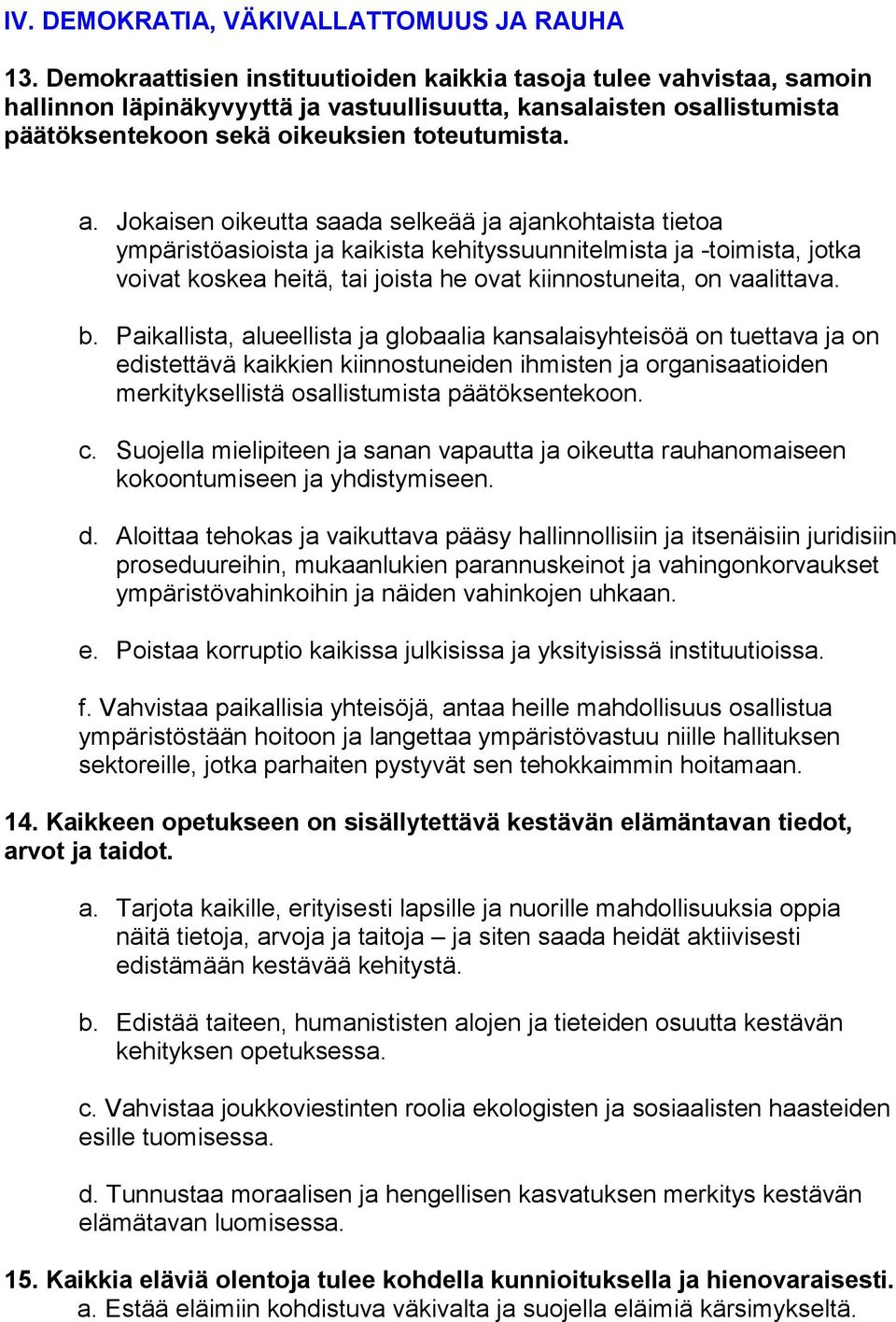 IV. DEMOKRATIA, VÄKIVALLATTOMUUS JA RAUHA

13. Demokraattisien instituutioiden kaikkia tasoja tulee vahvistaa, samoin hallinnon läpinäkyvyyttä ja vastuullisuutta, kansalaisten osallistumista päätöksentekoon sekä oikeuksien toteutumista.

a. Jokaisen oikeutta saada selkeää ja ajankohtaista tietoa ympäristöasioista ja kaikista kehityssuunnitelmista ja -toimista, jotka voivat koskea heitä, tai joista he ovat kiinnostuneita, on vaalittava.

b. Paikallista, alueellista ja globaalia kansalaisyhteisöä on tuettava ja on edistettävä kaikkien kiinnostuneiden ihmisten ja organisaatioiden merkityksellistä osallistumista päätöksentekoon.

c. Suojella mielipiteen ja sanan vapautta ja oikeutta rauhanomaiseen kokoontumiseen ja yhdistymiseen.

d. Aloittaa tehokas ja vaikuttava pääsy hallinnollisiin ja itsenäisiin juridisiin proseduureihin, mukaanlukien parannuskeinot ja vahingonkorvaukset ympäristövahinkoihin ja näiden vahinkojen uhkaan.

e. Poistaa korruptio kaikissa julkisissa ja yksityisissä instituutioissa.

f. Vahvistaa paikallisia yhteisöjä, antaa heille mahdollisuus osallistua ympäristöstään hoitoon ja langettaa ympäristövastuu niille hallituksen sektoreille, jotka parhaiten pystyvät sen tehokkaimmin hoitamaan.

14. Kaikkeen opetukseen on sisällytettävä kestävän elämäntavan tiedot, arvot ja taidot.

a. Tarjota kaikille, erityisesti lapsille ja nuorille mahdollisuuksia oppia näitä tietoja, arvoja ja taitoja – ja siten saada heidät aktiivisesti edistämään kestävää kehitystä.

b. Edistää taiteen, humanististen alojen ja tieteiden osuutta kestävän kehityksen opetuksessa.

c. Vahvistaa joukkoviestinten roolia ekologisten ja sosiaalisten haasteiden esille tuomisessa.

d. Tunnustaa moraalisen ja hengellisen kasvatuksen merkitys kestävän elämätavan luomisessa.

15. Kaikkia eläviä olentoja tulee kohdella kunnioituksella ja hienovaraisesti.
a. Estää eläimiin kohdistuva väkivalta ja suojella eläimiä kärsimykseltä.